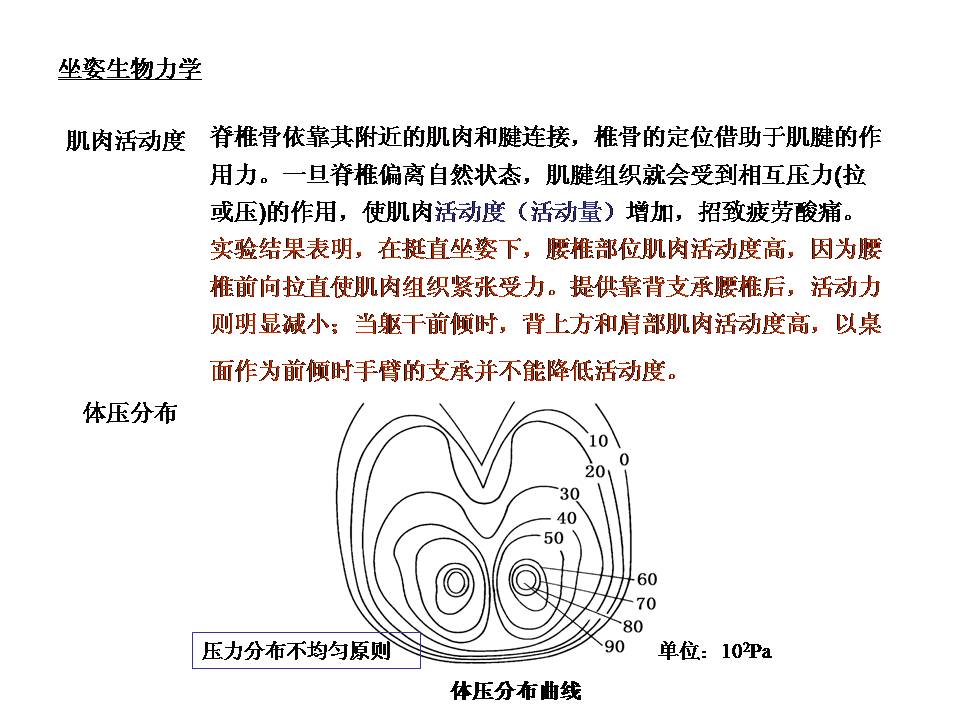 坐姿生物力学

肌肉活动度

脊椎骨依靠其附近的肌肉和腱连接，椎骨的定位借助于肌腱的作用力。一旦脊椎偏离自然状态，肌腱组织就会受到相互压力(拉或压)的作用，使肌肉活动度（活动量）增加，招致疲劳酸痛。实验结果表明，在挺直坐姿下，腰椎部位肌肉活动度高，因为腰椎前向拉直使肌肉组织紧张受力。提供靠背支承腰椎后，活动力则明显减小；当躯干前倾时，背上方和肩部肌肉活动度高，以桌面作为前倾时手臂的支承并不能降低活动度。

体压分布

10
0
20
30
40
50
60
70
80
90

压力分布不均匀原则

单位：$10^2$Pa

体压分布曲线